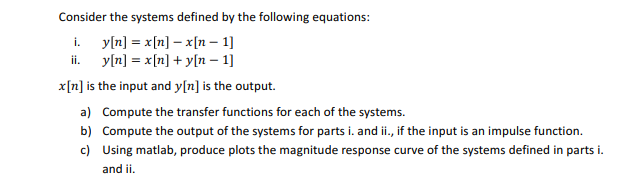 Consider the systems defined by the following equations:

i. $y[n] = x[n] - x[n-1]$
ii. $y[n] = x[n] + y[n-1]$

$x[n]$ is the input and $y[n]$ is the output.

a) Compute the transfer functions for each of the systems.
b) Compute the output of the systems for parts i. and ii., if the input is an impulse function.
c) Using matlab, produce plots the magnitude response curve of the systems defined in parts i. and ii.